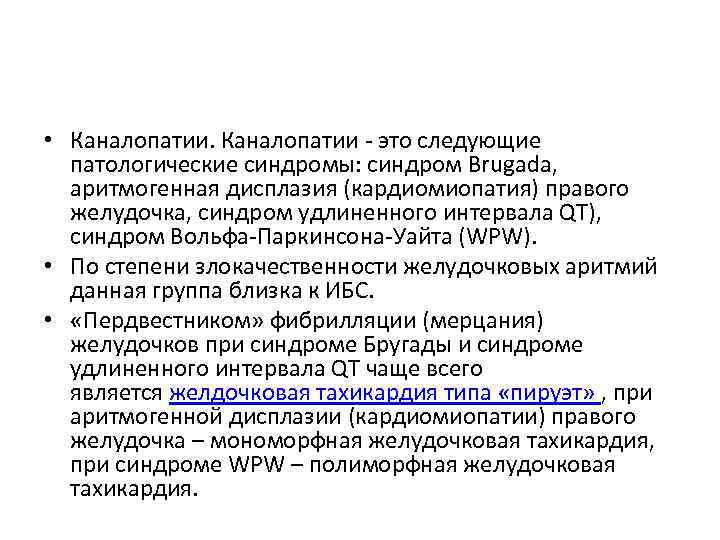 • Каналопатии. Каналопатии - это следующие патологические синдромы: синдром Brugada, аритмогенная дисплазия (кардиомиопатия) правого желудочка, синдром удлиненного интервала QT), синдром Вольфа-Паркинсона-Уайта (WPW).

• По степени злокачественности желудочковых аритмий данная группа близка к ИБС.

• «Пердвестником» фибрилляции (мерцания) желудочков при синдроме Бругады и синдроме удлиненного интервала QT чаще всего является желдочковая тахикардия типа «пируэт» , при аритмогенной дисплазии (кардиомиопатии) правого желудочка – мономорфная желудочковая тахикардия, при синдроме WPW – полиморфная желудочковая тахикардия.